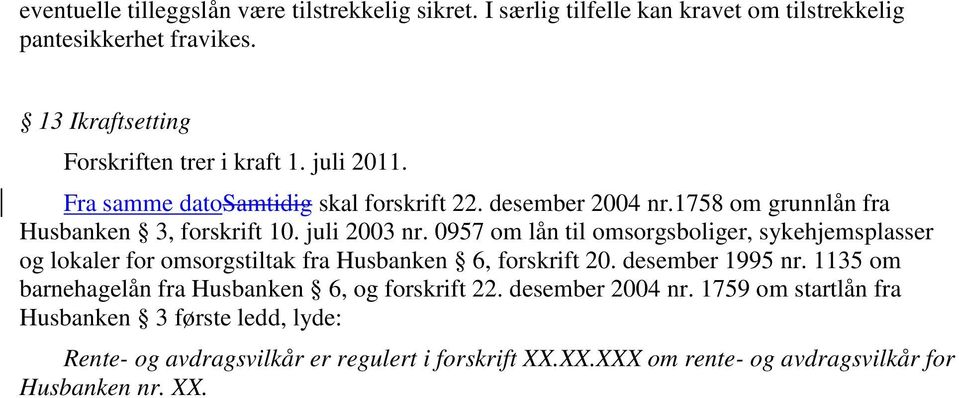 eventuelle tilleggslån være tilstrekkelig sikret. I særlig tilfelle kan kravet om tilstrekkelig pantesikkerhet fravikes.

§ 13 Ikraftsetting

Forskriften trer i kraft 1. juli 2011.

Fra samme datoSamtidig skal forskrift 22. desember 2004 nr.1758 om grunnlån fra Husbanken § 3, forskrift 10. juli 2003 nr. 0957 om lån til omsorgsboliger, sykehjemsplasser og lokaler for omsorgstiltak fra Husbanken § 6, forskrift 20. desember 1995 nr. 1135 om barnehagelån fra Husbanken § 6, og forskrift 22. desember 2004 nr. 1759 om startlån fra Husbanken § 3 første ledd, lyde:

Rente- og avdragsvilkår er regulert i forskrift XX.XX.XXX om rente- og avdragsvilkår for Husbanken nr. XX.